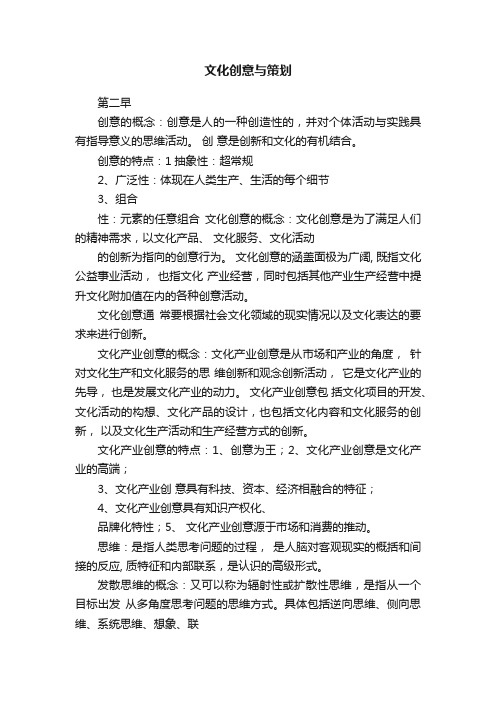 文化创意与策划

第二早

创意的概念：创意是人的一种创造性的，并对个体活动与实践具有指导意义的思维活动。 创 意是创新和文化的有机结合。

创意的特点：1 抽象性：超常规

2、广泛性：体现在人类生产、生活的每个细节

3、组合

性：元素的任意组合 文化创意的概念：文化创意是为了满足人们的精神需求，以文化产品、 文化服务、文化活动

的创新为指向的创意行为。 文化创意的涵盖面极为广阔, 既指文化公益事业活动， 也指文化 产业经营，同时包括其他产业生产经营中提升文化附加值在内的各种创意活动。

文化创意通 常要根据社会文化领域的现实情况以及文化表达的要求来进行创新。

文化产业创意的概念：文化产业创意是从市场和产业的角度， 针对文化生产和文化服务的思 维创新和观念创新活动， 它是文化产业的先导，也是发展文化产业的动力。 文化产业创意包 括文化项目的开发、文化活动的构想、文化产品的设计，也包括文化内容和文化服务的创新， 以及文化生产活动和生产经营方式的创新。

文化产业创意的特点：1、创意为王；2、文化产业创意是文化产业的高端；

3、文化产业创 意具有科技、资本、经济相融合的特征；

4、文化产业创意具有知识产权化、

品牌化特性；5、 文化产业创意源于市场和消费的推动。

思维：是指人类思考问题的过程， 是人脑对客观现实的概括和间接的反应, 质特征和内部联系，是认识的高级形式。

发散思维的概念：又可以称为辐射性或扩散性思维，是指从一个目标出发 从多角度思考问题的思维方式。具体包括逆向思维、侧向思维、系统思维、想象、联